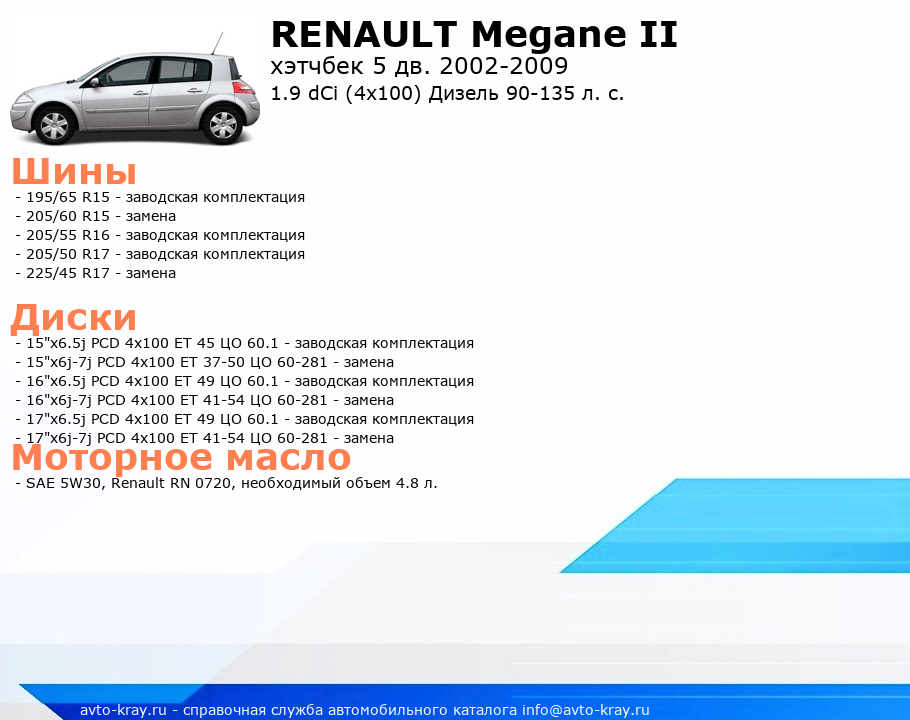 RENAULT Megane II
хэтчбек 5 дв. 2002-2009
1.9 dCi (4x100) Дизель 90-135 л. с.

Шины
- 195/65 R15 - заводская комплектация
- 205/60 R15 - замена
- 205/55 R16 - заводская комплектация
- 205/50 R17 - заводская комплектация
- 225/45 R17 - замена

Диски
- 15"x6.5j PCD 4x100 ET 45 ЦО 60.1 - заводская комплектация
- 15"x6j-7j PCD 4x100 ET 37-50 ЦО 60-281 - замена
- 16"x6.5j PCD 4x100 ET 49 ЦО 60.1 - заводская комплектация
- 16"x6j-7j PCD 4x100 ET 41-54 ЦО 60-281 - замена
- 17"x6.5j PCD 4x100 ET 49 ЦО 60.1 - заводская комплектация
- 17"x6j-7j PCD 4x100 ET 41-54 ЦО 60-281 - замена

Моторное масло
- SAE 5W30, Renault RN 0720, необходимый объем 4.8 л.

avto-kray.ru - справочная служба автомобильного каталога info@avto-kray.ru